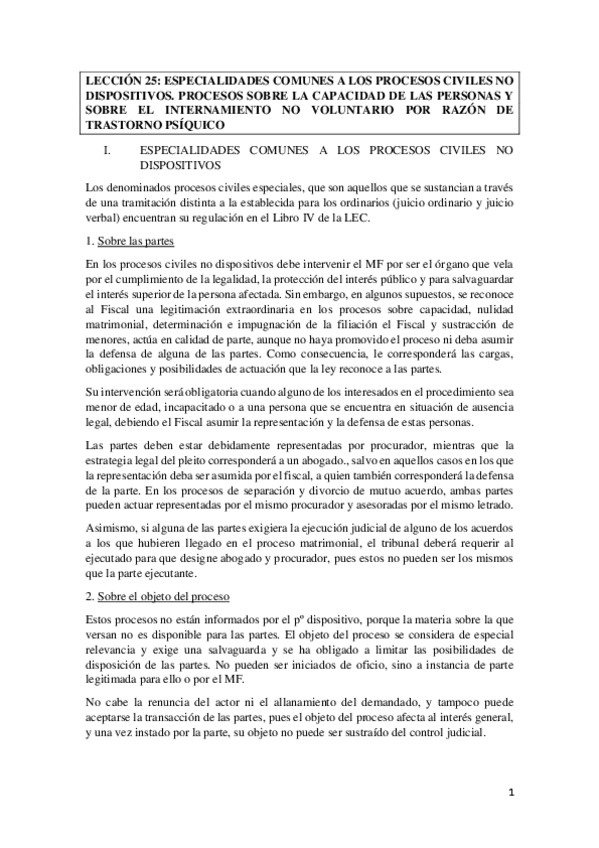 LECCIÓN 25: ESPECIALIDADES COMUNES A LOS PROCESOS CIVILES NO DISPOSITIVOS. PROCESOS SOBRE LA CAPACIDAD DE LAS PERSONAS Y SOBRE EL INTERNAMIENTO NO VOLUNTARIO POR RAZÓN DE TRASTORNO PSÍQUICO

I. ESPECIALIDADES COMUNES A LOS PROCESOS CIVILES NO DISPOSITIVOS

Los denominados procesos civiles especiales, que son aquellos que se sustancian a través de una tramitación distinta a la establecida para los ordinarios (juicio ordinario y juicio verbal) encuentran su regulación en el Libro IV de la LEC.

1. Sobre las partes

En los procesos civiles no dispositivos debe intervenir el MF por ser el órgano que vela por el cumplimiento de la legalidad, la protección del interés público y para salvaguardar el interés superior de la persona afectada. Sin embargo, en algunos supuestos, se reconoce al Fiscal una legitimación extraordinaria en los procesos sobre capacidad, nulidad matrimonial, determinación e impugnación de la filiación el Fiscal y sustracción de menores, actúa en calidad de parte, aunque no haya promovido el proceso ni deba asumir la defensa de alguna de las partes. Como consecuencia, le corresponderá las cargas, obligaciones y posibilidades de actuación que la ley reconoce a las partes.

Su intervención será obligatoria cuando alguno de los interesados en el procedimiento sea menor de edad, incapacitado o a una persona que se encuentra en situación de ausencia legal, debiendo el Fiscal asumir la representación y la defensa de estas personas.

Las partes deben estar debidamente representadas por procurador, mientras que la estrategia legal del pleito corresponderá a un abogado., salvo en aquellos casos en los que la representación deba ser asumida por el fiscal, a quien también corresponderá la defensa de la parte. En los procesos de separación y divorcio de mutuo acuerdo, ambas partes pueden actuar representadas por el mismo procurador y asesoradas por el mismo letrado.

Asimismo, si alguna de las partes exigiera la ejecución judicial de alguno de los acuerdos a los que hubieren llegado en el proceso matrimonial, el tribunal deberá requerir al ejecutado para que designe abogado y procurador, pues estos no pueden ser los mismos que la parte ejecutante.

2. Sobre el objeto del proceso

Estos procesos no están informados por el pº dispositivo, porque la materia sobre la que versan no es disponible para las partes. El objeto del proceso se considera de especial relevancia y exige una salvaguarda y se ha obligado a limitar las posibilidades de disposición de las partes. No pueden ser iniciados de oficio, sino a instancia de parte legitimada para ello o por el MF.

No cabe la renuncia del actor ni el allanamiento del demandado, y tampoco puede aceptarse la transacción de las partes, pues el objeto del proceso afecta al interés general, y una vez instado por la parte, su objeto no puede ser sustraído del control judicial.

1